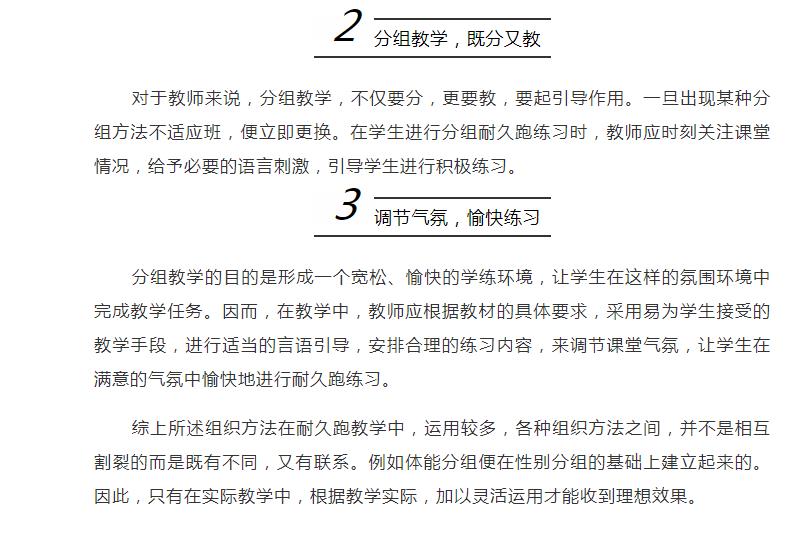 2 分组教学，既分又教

对于教师来说，分组教学，不仅要分，更要教，要起引导作用。一旦出现某种分组方法不适应班，便立即更换。在学生进行分组耐久跑练习时，教师应时刻关注课堂情况，给予必要的语言刺激，引导学生进行积极练习。

3 调节气氛，愉快练习

分组教学的目的是形成一个宽松、愉快的学练环境，让学生在这样的氛围环境中完成教学任务。因而，在教学中，教师应根据教材的具体要求，采用易为学生接受的教学手段，进行适当的言语引导，安排合理的练习内容，来调节课堂气氛，让学生在满意的气氛中愉快地进行耐久跑练习。

综上所述组织方法在耐久跑教学中，运用较多，各种组织方法之间，并不是相互割裂的而是既有不同，又有联系。例如体能分组便在性别分组的基础上建立起来的。因此，只有在实际教学中，根据教学实际，加以灵活运用才能收到理想效果。